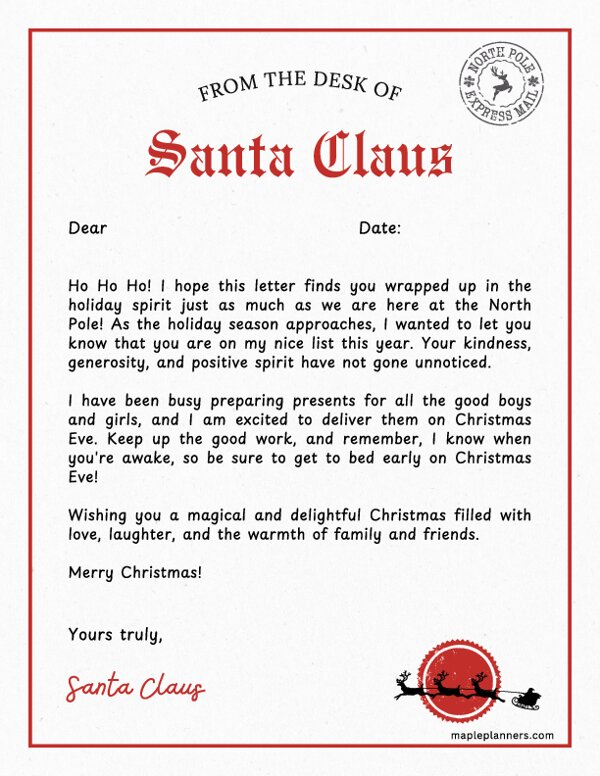 FROM THE DESK OF

NORTH POLE EXPRESS MAIL

Santa Claus

Dear Date:

Ho Ho Ho! I hope this letter finds you wrapped up in the holiday spirit just as much as we are here at the North Pole! As the holiday season approaches, I wanted to let you know that you are on my nice list this year. Your kindness, generosity, and positive spirit have not gone unnoticed.

I have been busy preparing presents for all the good boys and girls, and I am excited to deliver them on Christmas Eve. Keep up the good work, and remember, I know when you're awake, so be sure to get to bed early on Christmas Eve!

Wishing you a magical and delightful Christmas filled with love, laughter, and the warmth of family and friends.

Merry Christmas!

Yours truly,

Santa Claus

mapleplanners.com